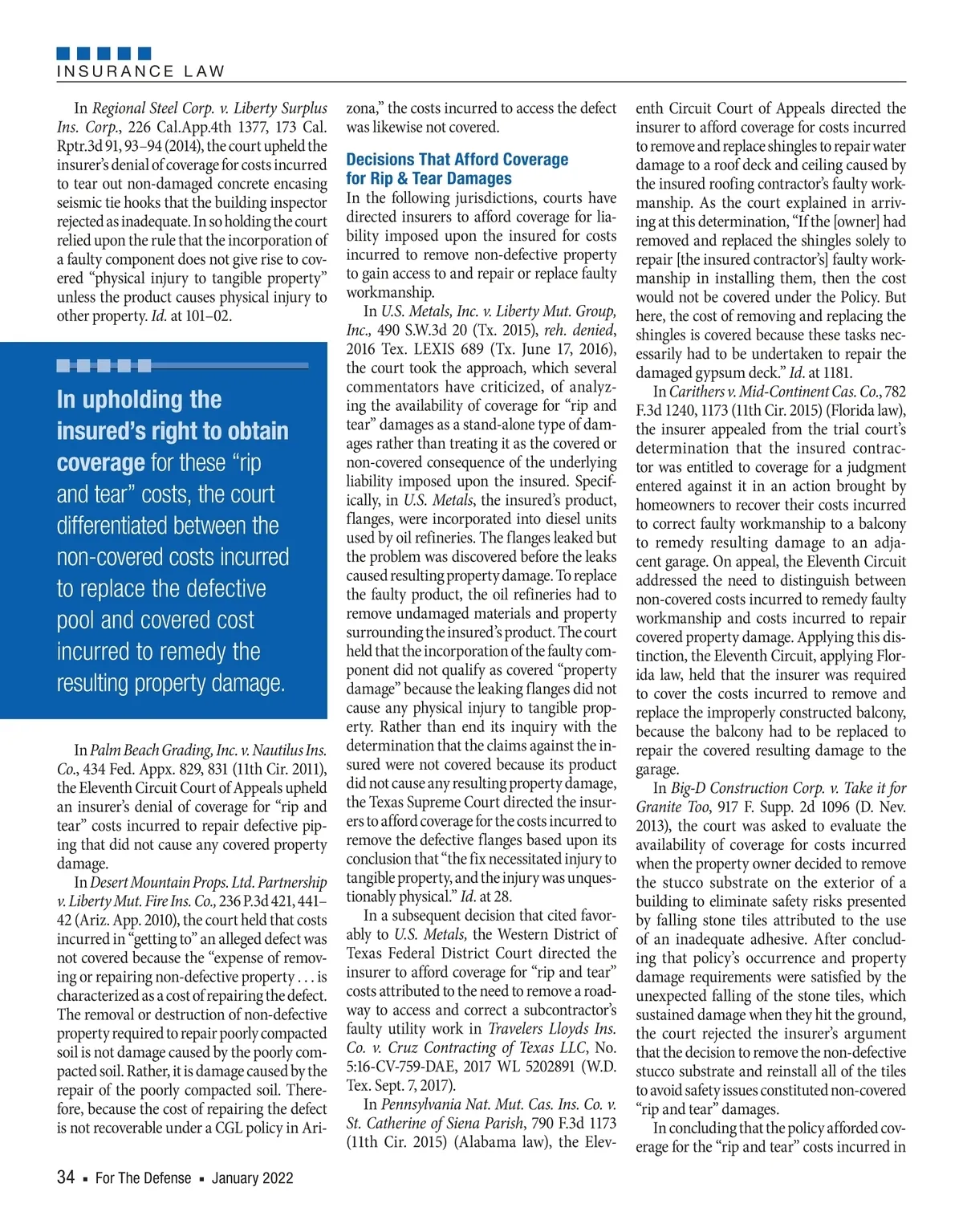 INSURANCE LAW

In Regional Steel Corp. v. Liberty Surplus Ins. Corp., 226 Cal.App.4th 1377, 173 Cal. Rptr.3d 91, 93–94 (2014), the court upheld the insurer's denial of coverage for costs incurred to tear out non-damaged concrete encasing seismic tie hooks that the building inspector rejected as inadequate. In so holding the court relied upon the rule that the incorporation of a faulty component does not give rise to covered "physical injury to tangible property" unless the product causes physical injury to other property. Id. at 101–02.

In upholding the insured's right to obtain coverage for these "rip and tear" costs, the court differentiated between the non-covered costs incurred to replace the defective pool and covered cost incurred to remedy the resulting property damage.

In Palm Beach Grading, Inc. v. Nautilus Ins. Co., 434 Fed. Appx. 829, 831 (11th Cir. 2011), the Eleventh Circuit Court of Appeals upheld an insurer's denial of coverage for "rip and tear" costs incurred to repair defective piping that did not cause any covered property damage.

In Desert Mountain Props. Ltd. Partnership v. Liberty Mut. Fire Ins. Co., 236 P.3d 421, 441–42 (Ariz. App. 2010), the court held that costs incurred in "getting to" an alleged defect was not covered because the "expense of removing or repairing non-defective property . . . is characterized as a cost of repairing the defect. The removal or destruction of non-defective property required to repair poorly compacted soil is not damage caused by the poorly compacted soil. Rather, it is damage caused by the repair of the poorly compacted soil. Therefore, because the cost of repairing the defect is not recoverable under a CGL policy in Arizona," the costs incurred to access the defect was likewise not covered.

Decisions That Afford Coverage for Rip & Tear Damages

In the following jurisdictions, courts have directed insurers to afford coverage for liability imposed upon the insured for costs incurred to remove non-defective property to gain access to and repair or replace faulty workmanship.

In U.S. Metals, Inc. v. Liberty Mut. Group, Inc., 490 S.W.3d 20 (Tx. 2015), reh. denied, 2016 Tex. LEXIS 689 (Tx. June 17, 2016), the court took the approach, which several commentators have criticized, of analyzing the availability of coverage for "rip and tear" damages as a stand-alone type of damages rather than treating it as the covered or non-covered consequence of the underlying liability imposed upon the insured. Specifically, in U.S. Metals, the insured's product, flanges, were incorporated into diesel units used by oil refineries. The flanges leaked but the problem was discovered before the leaks caused resulting property damage. To replace the faulty product, the oil refineries had to remove undamaged materials and property surrounding the insured's product. The court held that the incorporation of the faulty component did not qualify as covered "property damage" because the leaking flanges did not cause any physical injury to tangible property. Rather than end its inquiry with the determination that the claims against the insured were not covered because its product did not cause any resulting property damage, the Texas Supreme Court directed the insurers to afford coverage for the costs incurred to remove the defective flanges based upon its conclusion that "the fix necessitated injury to tangible property, and the injury was unquestionably physical." Id. at 28.

In a subsequent decision that cited favorably to U.S. Metals, the Western District of Texas Federal District Court directed the insurer to afford coverage for "rip and tear" costs attributed to the need to remove a roadway to access and correct a subcontractor's faulty utility work in Travelers Lloyds Ins. Co. v. Cruz Contracting of Texas LLC, No. 5:16-CV-759-DAE, 2017 WL 5202891 (W.D. Tex. Sept. 7, 2017).

In Pennsylvania Nat. Mut. Cas. Ins. Co. v. St. Catherine of Siena Parish, 790 F.3d 1173 (11th Cir. 2015) (Alabama law), the Eleventh Circuit Court of Appeals directed the insurer to afford coverage for costs incurred to remove and replace shingles to repair water damage to a roof deck and ceiling caused by the insured roofing contractor's faulty workmanship. As the court explained in arriving at this determination, "If the [owner] had removed and replaced the shingles solely to repair [the insured contractor's] faulty workmanship in installing them, then the cost would not be covered under the Policy. But here, the cost of removing and replacing the shingles is covered because these tasks necessarily had to be undertaken to repair the damaged gypsum deck." Id. at 1181.

In Carithers v. Mid-Continent Cas. Co., 782 F.3d 1240, 1173 (11th Cir. 2015) (Florida law), the insurer appealed from the trial court's determination that the insured contractor was entitled to coverage for a judgment entered against it in an action brought by homeowners to recover their costs incurred to correct faulty workmanship to a balcony to remedy resulting damage to an adjacent garage. On appeal, the Eleventh Circuit addressed the need to distinguish between non-covered costs incurred to remedy faulty workmanship and costs incurred to repair covered property damage. Applying this distinction, the Eleventh Circuit, applying Florida law, held that the insurer was required to cover the costs incurred to remove and replace the improperly constructed balcony, because the balcony had to be replaced to repair the covered resulting damage to the garage.

In Big-D Construction Corp. v. Take it for Granite Too, 917 F. Supp. 2d 1096 (D. Nev. 2013), the court was asked to evaluate the availability of coverage for costs incurred when the property owner decided to remove the stucco substrate on the exterior of a building to eliminate safety risks presented by falling stone tiles attributed to the use of an inadequate adhesive. After concluding that policy's occurrence and property damage requirements were satisfied by the unexpected falling of the stone tiles, which sustained damage when they hit the ground, the court rejected the insurer's argument that the decision to remove the non-defective stucco substrate and reinstall all of the tiles to avoid safety issues constituted non-covered "rip and tear" damages.

In concluding that the policy afforded coverage for the "rip and tear" costs incurred in

34 ▪ For The Defense ▪ January 2022